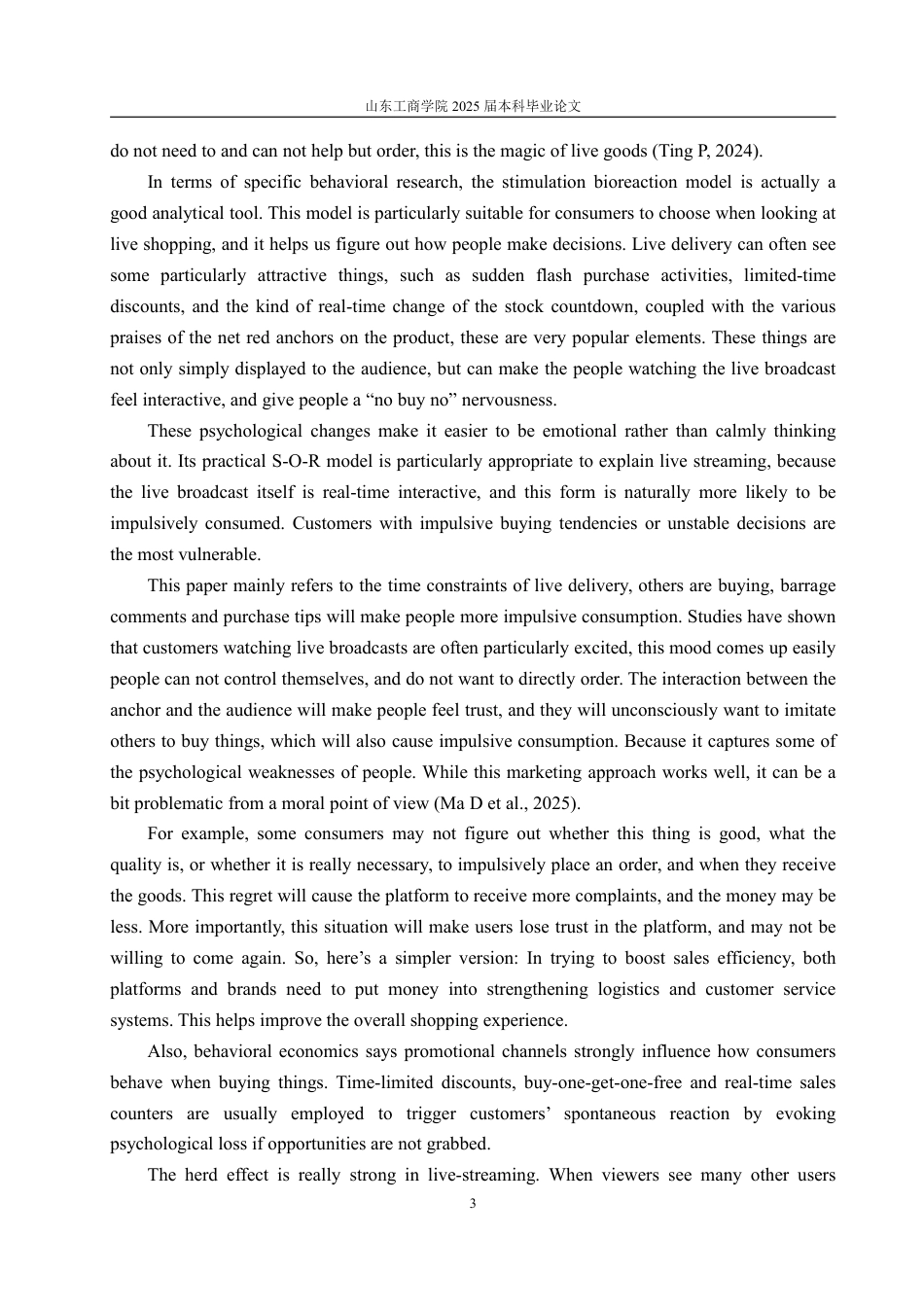 山东工商学院 2025 届本科毕业论文

do not need to and can not help but order, this is the magic of live goods (Ting P, 2024).

In terms of specific behavioral research, the stimulation bioreaction model is actually a good analytical tool. This model is particularly suitable for consumers to choose when looking at live shopping, and it helps us figure out how people make decisions. Live delivery can often see some particularly attractive things, such as sudden flash purchase activities, limited-time discounts, and the kind of real-time change of the stock countdown, coupled with the various praises of the net red anchors on the product, these are very popular elements. These things are not only simply displayed to the audience, but can make the people watching the live broadcast feel interactive, and give people a “no buy no” nervousness.

These psychological changes make it easier to be emotional rather than calmly thinking about it. Its practical S-O-R model is particularly appropriate to explain live streaming, because the live broadcast itself is real-time interactive, and this form is naturally more likely to be impulsively consumed. Customers with impulsive buying tendencies or unstable decisions are the most vulnerable.

This paper mainly refers to the time constraints of live delivery, others are buying, barrage comments and purchase tips will make people more impulsive consumption. Studies have shown that customers watching live broadcasts are often particularly excited, this mood comes up easily people can not control themselves, and do not want to directly order. The interaction between the anchor and the audience will make people feel trust, and they will unconsciously want to imitate others to buy things, which will also cause impulsive consumption. Because it captures some of the psychological weaknesses of people. While this marketing approach works well, it can be a bit problematic from a moral point of view (Ma D et al., 2025).

For example, some consumers may not figure out whether this thing is good, what the quality is, or whether it is really necessary, to impulsively place an order, and when they receive the goods. This regret will cause the platform to receive more complaints, and the money may be less. More importantly, this situation will make users lose trust in the platform, and may not be willing to come again. So, here’s a simpler version: In trying to boost sales efficiency, both platforms and brands need to put money into strengthening logistics and customer service systems. This helps improve the overall shopping experience.

Also, behavioral economics says promotional channels strongly influence how consumers behave when buying things. Time-limited discounts, buy-one-get-one-free and real-time sales counters are usually employed to trigger customers’ spontaneous reaction by evoking psychological loss if opportunities are not grabbed.

The herd effect is really strong in live-streaming. When viewers see many other users

3